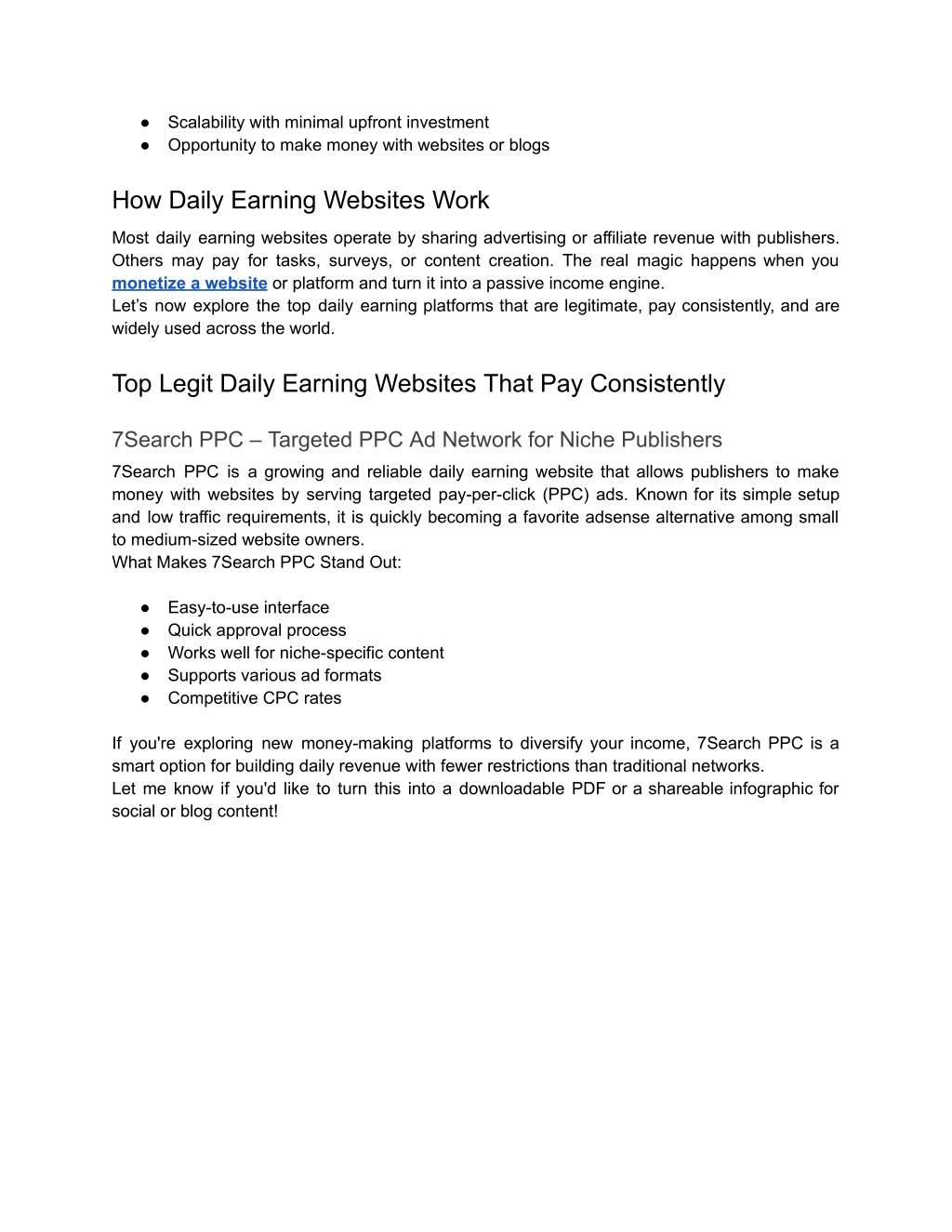 ● Scalability with minimal upfront investment
● Opportunity to make money with websites or blogs

How Daily Earning Websites Work

Most daily earning websites operate by sharing advertising or affiliate revenue with publishers. Others may pay for tasks, surveys, or content creation. The real magic happens when you monetize a website or platform and turn it into a passive income engine.
Let’s now explore the top daily earning platforms that are legitimate, pay consistently, and are widely used across the world.

Top Legit Daily Earning Websites That Pay Consistently

7Search PPC – Targeted PPC Ad Network for Niche Publishers

7Search PPC is a growing and reliable daily earning website that allows publishers to make money with websites by serving targeted pay-per-click (PPC) ads. Known for its simple setup and low traffic requirements, it is quickly becoming a favorite adsense alternative among small to medium-sized website owners.
What Makes 7Search PPC Stand Out:

● Easy-to-use interface
● Quick approval process
● Works well for niche-specific content
● Supports various ad formats
● Competitive CPC rates

If you're exploring new money-making platforms to diversify your income, 7Search PPC is a smart option for building daily revenue with fewer restrictions than traditional networks.
Let me know if you'd like to turn this into a downloadable PDF or a shareable infographic for social or blog content!